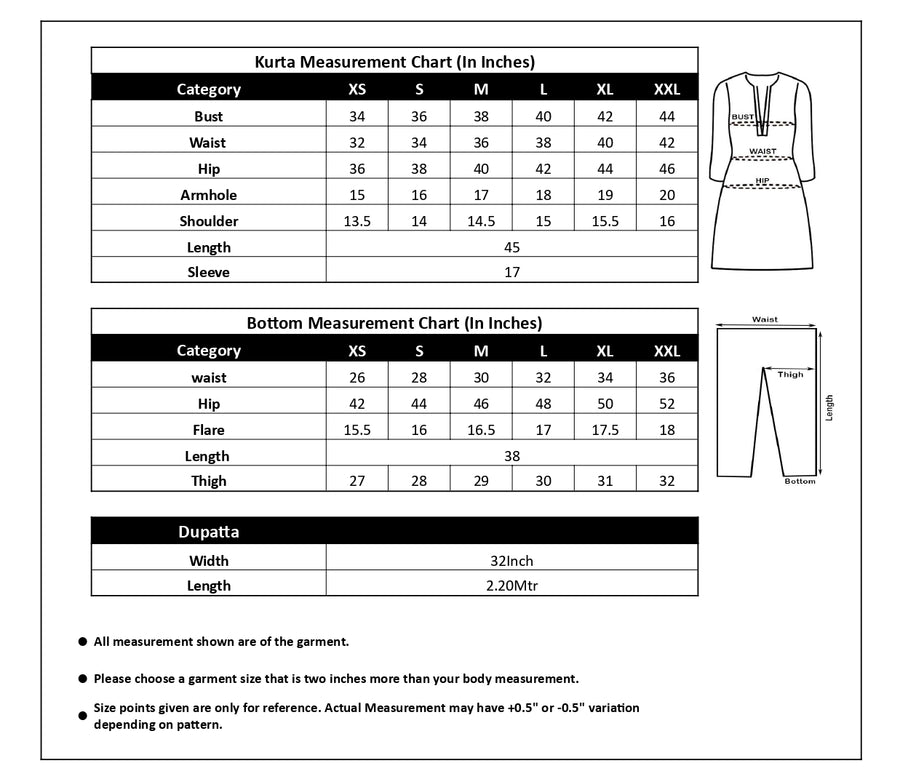 Kurta Measurement Chart (In Inches)

| Category | XS | S | M | L | XL | XXL |
|---|---|---|---|---|---|---|
| Bust | 34 | 36 | 38 | 40 | 42 | 44 |
| Waist | 32 | 34 | 36 | 38 | 40 | 42 |
| Hip | 36 | 38 | 40 | 42 | 44 | 46 |
| Armhole | 15 | 16 | 17 | 18 | 19 | 20 |
| Shoulder | 13.5 | 14 | 14.5 | 15 | 15.5 | 16 |
| Length | 45 | | | | | |
| Sleeve | 17 | | | | | |

BUST
WAIST
HIP

Bottom Measurement Chart (In Inches)

| Category | XS | S | M | L | XL | XXL |
|---|---|---|---|---|---|---|
| waist | 26 | 28 | 30 | 32 | 34 | 36 |
| Hip | 42 | 44 | 46 | 48 | 50 | 52 |
| Flare | 15.5 | 16 | 16.5 | 17 | 17.5 | 18 |
| Length | 38 | | | | | |
| Thigh | 27 | 28 | 29 | 30 | 31 | 32 |

Waist
Thigh
Length
Bottom

| Dupatta | |
|---|---|
| Width | 32Inch |
| Length | 2.20Mtr |

● All measurement shown are of the garment.

● Please choose a garment size that is two inches more than your body measurement.

● Size points given are only for reference. Actual Measurement may have +0.5" or -0.5" variation depending on pattern.